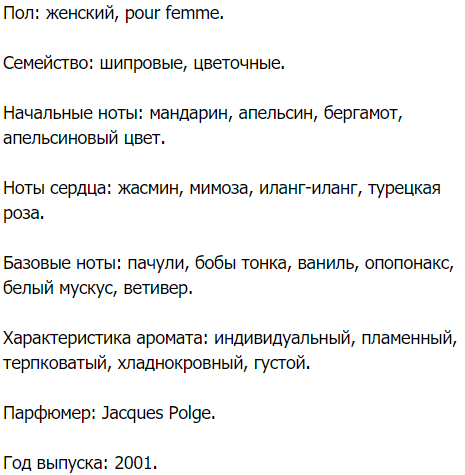 Пол: женский, pour femme.

Семейство: шипровые, цветочные.

Начальные ноты: мандарин, апельсин, бергамот, апельсиновый цвет.

Ноты сердца: жасмин, мимоза, иланг-иланг, турецкая роза.

Базовые ноты: пачули, бобы тонка, ваниль, опопонакс, белый мускус, ветивер.

Характеристика аромата: индивидуальный, пламенный, терпковатый, хладнокровный, густой.

Парфюмер: Jacques Polge.

Год выпуска: 2001.